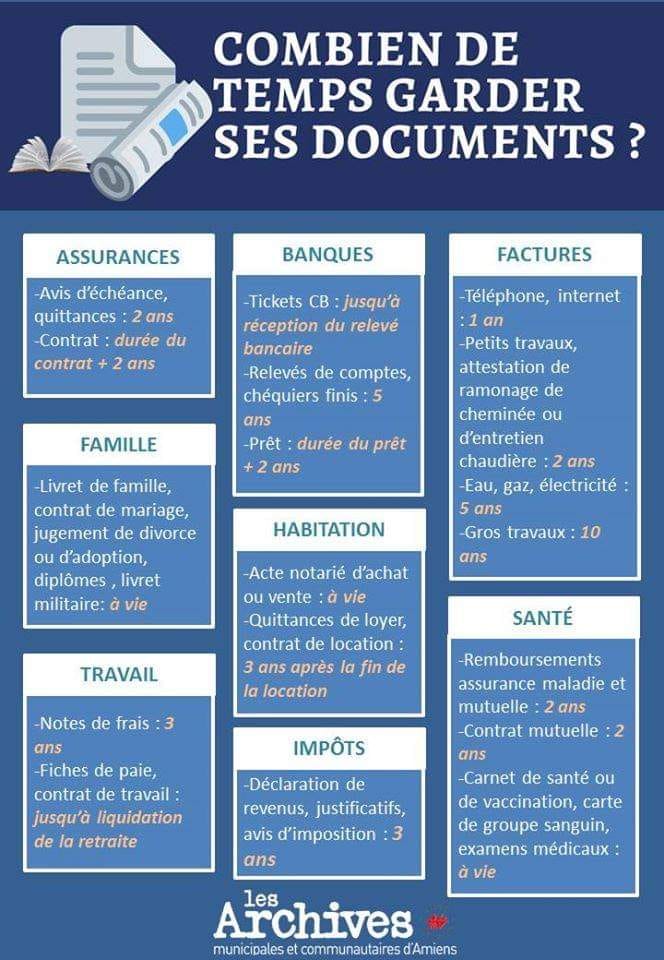 COMBIEN DE TEMPS GARDER SES DOCUMENTS ?

ASSURANCES

-Avis d'échéance, quittances : 2 ans
-Contrat : durée du contrat + 2 ans

FAMILLE

-Livret de famille, contrat de mariage, jugement de divorce ou d'adoption, diplômes , livret militaire: à vie

TRAVAIL

-Notes de frais : 3 ans
-Fiches de paie, contrat de travail : jusqu'à liquidation de la retraite

BANQUES

-Tickets CB : jusqu'à réception du relevé bancaire
-Relevés de comptes, chéquiers finis : 5 ans
-Prêt : durée du prêt + 2 ans

HABITATION

-Acte notarié d'achat ou vente : à vie
-Quittances de loyer, contrat de location : 3 ans après la fin de la location

IMPÔTS

-Déclaration de revenus, justificatifs, avis d'imposition : 3 ans

FACTURES

-Téléphone, internet : 1 an
-Petits travaux, attestation de ramonage de cheminée ou d'entretien chaudière : 2 ans
-Eau, gaz, électricité : 5 ans
-Gros travaux : 10 ans

SANTÉ

-Remboursements assurance maladie et mutuelle : 2 ans
-Contrat mutuelle : 2 ans
-Carnet de santé ou de vaccination, carte de groupe sanguin, examens médicaux : à vie

les Archives
municipales et communautaires d'Amiens